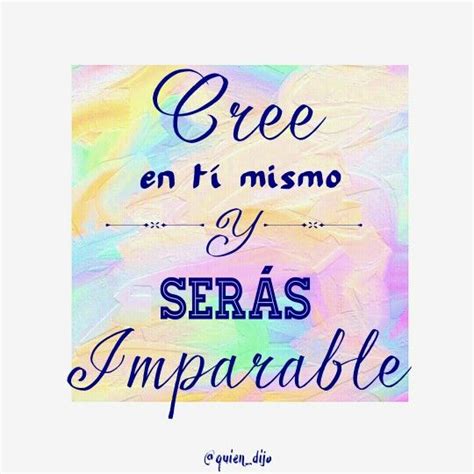 Cree
en tí mismo
Y
SERÁS
Imparable

@quien_dijo